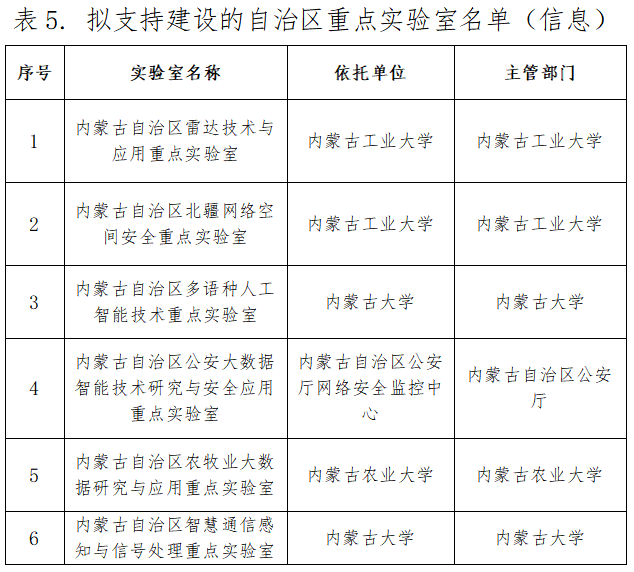 表 5. 拟支持建设的自治区重点实验室名单（信息）

| 序号 | 实验室名称 | 依托单位 | 主管部门 |
|---|---|---|---|
| 1 | 内蒙古自治区雷达技术与应用重点实验室 | 内蒙古工业大学 | 内蒙古工业大学 |
| 2 | 内蒙古自治区北疆网络空间安全重点实验室 | 内蒙古工业大学 | 内蒙古工业大学 |
| 3 | 内蒙古自治区多语种人工智能技术重点实验室 | 内蒙古大学 | 内蒙古大学 |
| 4 | 内蒙古自治区公安大数据智能技术研究与安全应用重点实验室 | 内蒙古自治区公安厅网络安全监控中心 | 内蒙古自治区公安厅 |
| 5 | 内蒙古自治区农牧业大数据研究与应用重点实验室 | 内蒙古农业大学 | 内蒙古农业大学 |
| 6 | 内蒙古自治区智慧通信感知与信号处理重点实验室 | 内蒙古大学 | 内蒙古大学 |